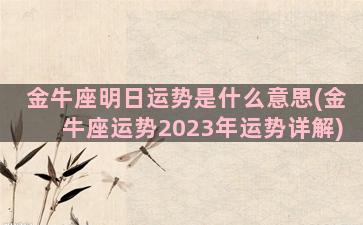 金牛座明日运势是什么意思(金牛座运势2023年运势详解)